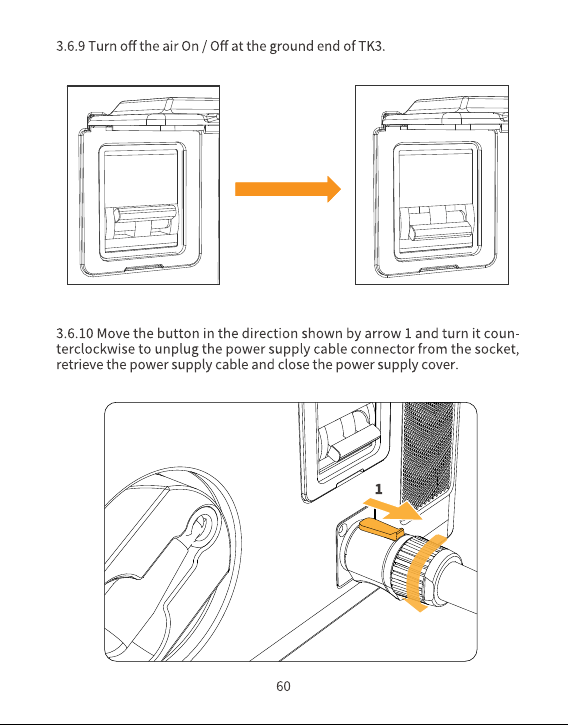 3.6.9 Turn off the air On / Off at the ground end of TK3.

3.6.10 Move the button in the direction shown by arrow 1 and turn it counterclockwise to unplug the power supply cable connector from the socket, retrieve the power supply cable and close the power supply cover.

1

60